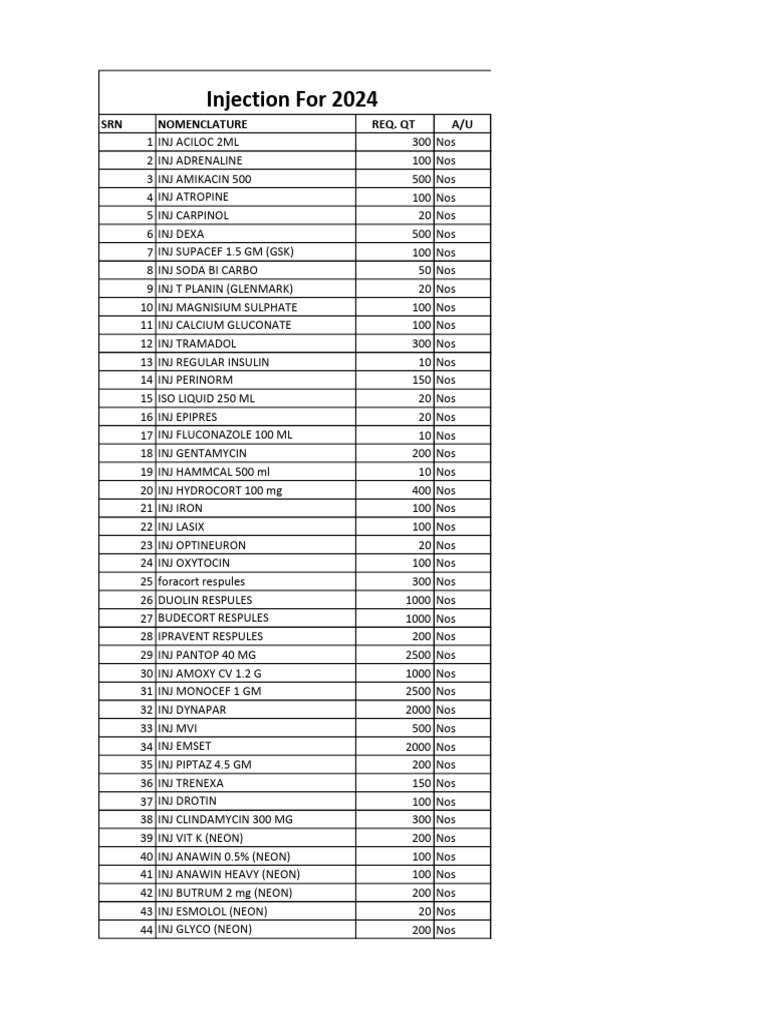 Injection For 2024

| SRN | NOMENCLATURE | REQ. QT | A/U |
|---|---|---|---|
| 1 | INJ ACILOC 2ML | 300 | Nos |
| 2 | INJ ADRENALINE | 100 | Nos |
| 3 | INJ AMIKACIN 500 | 500 | Nos |
| 4 | INJ ATROPINE | 100 | Nos |
| 5 | INJ CARPINOL | 20 | Nos |
| 6 | INJ DEXA | 500 | Nos |
| 7 | INJ SUPACEF 1.5 GM (GSK) | 100 | Nos |
| 8 | INJ SODA BI CARBO | 50 | Nos |
| 9 | INJ T PLANIN (GLENMARK) | 20 | Nos |
| 10 | INJ MAGNISIUM SULPHATE | 100 | Nos |
| 11 | INJ CALCIUM GLUCONATE | 100 | Nos |
| 12 | INJ TRAMADOL | 300 | Nos |
| 13 | INJ REGULAR INSULIN | 10 | Nos |
| 14 | INJ PERINORM | 150 | Nos |
| 15 | ISO LIQUID 250 ML | 20 | Nos |
| 16 | INJ EPIPRES | 20 | Nos |
| 17 | INJ FLUCONAZOLE 100 ML | 10 | Nos |
| 18 | INJ GENTAMYCIN | 200 | Nos |
| 19 | INJ HAMMCAL 500 ml | 10 | Nos |
| 20 | INJ HYDROCORT 100 mg | 400 | Nos |
| 21 | INJ IRON | 100 | Nos |
| 22 | INJ LASIX | 100 | Nos |
| 23 | INJ OPTINEURON | 20 | Nos |
| 24 | INJ OXYTOCIN | 100 | Nos |
| 25 | foracort respules | 300 | Nos |
| 26 | DUOLIN RESPULES | 1000 | Nos |
| 27 | BUDECORT RESPULES | 1000 | Nos |
| 28 | IPRAVENT RESPULES | 200 | Nos |
| 29 | INJ PANTOP 40 MG | 2500 | Nos |
| 30 | INJ AMOXY CV 1.2 G | 1000 | Nos |
| 31 | INJ MONOCEF 1 GM | 2500 | Nos |
| 32 | INJ DYNAPAR | 2000 | Nos |
| 33 | INJ MVI | 500 | Nos |
| 34 | INJ EMSET | 2000 | Nos |
| 35 | INJ PIPTAZ 4.5 GM | 200 | Nos |
| 36 | INJ TRENEXA | 150 | Nos |
| 37 | INJ DROTIN | 100 | Nos |
| 38 | INJ CLINDAMYCIN 300 MG | 300 | Nos |
| 39 | INJ VIT K (NEON) | 200 | Nos |
| 40 | INJ ANAWIN 0.5% (NEON) | 100 | Nos |
| 41 | INJ ANAWIN HEAVY (NEON) | 100 | Nos |
| 42 | INJ BUTRUM 2 mg (NEON) | 200 | Nos |
| 43 | INJ ESMOLOL (NEON) | 20 | Nos |
| 44 | INJ GLYCO (NEON) | 200 | Nos |